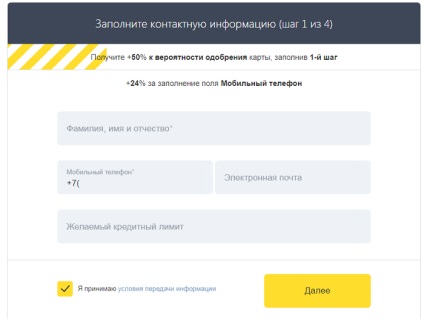 Заполните контактную информацию (шаг 1 из 4)

Получите +50% к вероятности одобрения карты, заполнив 1-й шаг

+24% за заполнение поля Мобильный телефон

Фамилия, имя и отчество*

Мобильный телефон*
+7(

Электронная почта

Желаемый кредитный лимит

Я принимаю условия передачи информации

Далее